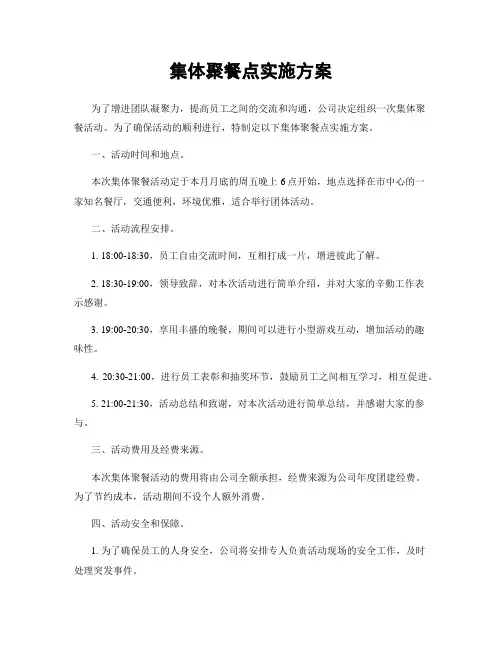 集体聚餐点实施方案

为了增进团队凝聚力，提高员工之间的交流和沟通，公司决定组织一次集体聚餐活动。为了确保活动的顺利进行，特制定以下集体聚餐点实施方案。

一、活动时间和地点。

本次集体聚餐活动定于本月月底的周五晚上6点开始，地点选择在市中心的一家知名餐厅，交通便利，环境优雅，适合举行团体活动。

二、活动流程安排。

1. 18:00-18:30，员工自由交流时间，互相打成一片，增进彼此了解。

2. 18:30-19:00，领导致辞，对本次活动进行简单介绍，并对大家的辛勤工作表示感谢。

3. 19:00-20:30，享用丰盛的晚餐，期间可以进行小型游戏互动，增加活动的趣味性。

4. 20:30-21:00，进行员工表彰和抽奖环节，鼓励员工之间相互学习，相互促进。

5. 21:00-21:30，活动总结和致谢，对本次活动进行简单总结，并感谢大家的参与。

三、活动费用及经费来源。

本次集体聚餐活动的费用将由公司全额承担，经费来源为公司年度团建经费。为了节约成本，活动期间不设个人额外消费。

四、活动安全和保障。

1. 为了确保员工的人身安全，公司将安排专人负责活动现场的安全工作，及时处理突发事件。